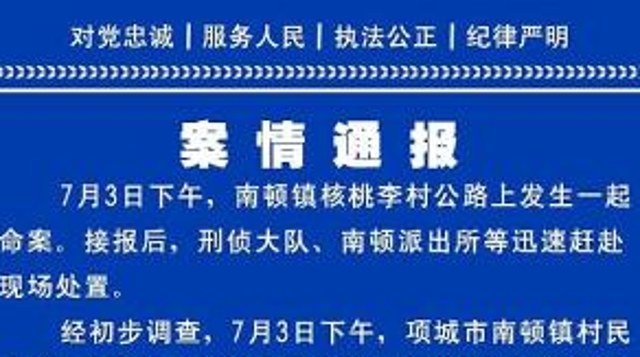 对党忠诚 | 服务人民 | 执法公正 | 纪律严明

案情通报

7月3日下午，南顿镇核桃李村公路上发生一起命案。接报后，刑侦大队、南顿派出所等迅速赶赴现场处置。

经初步调查，7月3日下午，项城市南顿镇村民